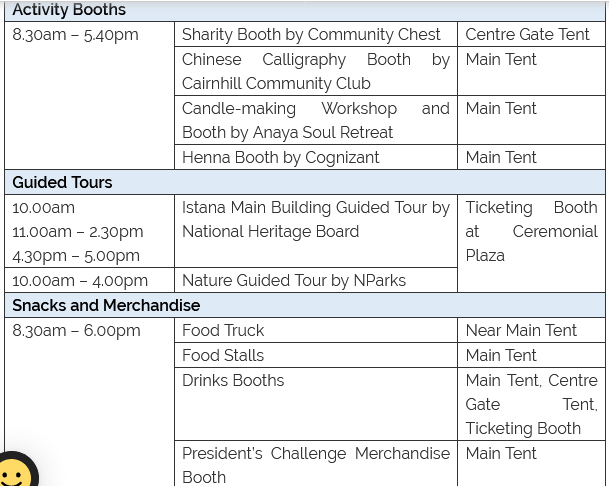 | Activity Booths | | |
|---|---|---|
| 8.30am – 5.40pm | Sharity Booth by Community Chest | Centre Gate Tent |
| | Chinese Calligraphy Booth by Cairnhill Community Club | Main Tent |
| | Candle-making Workshop and Booth by Anaya Soul Retreat | Main Tent |
| | Henna Booth by Cognizant | Main Tent |
| **Guided Tours** | | |
| 10.00am 11.00am – 2.30pm 4.30pm – 5.00pm | Istana Main Building Guided Tour by National Heritage Board | Ticketing Booth at Ceremonial Plaza |
| 10.00am – 4.00pm | Nature Guided Tour by NParks | |
| **Snacks and Merchandise** | | |
| 8.30am – 6.00pm | Food Truck | Near Main Tent |
| | Food Stalls | Main Tent |
| | Drinks Booths | Main Tent, Centre Gate Tent, Ticketing Booth |
| | President's Challenge Merchandise Booth | Main Tent |